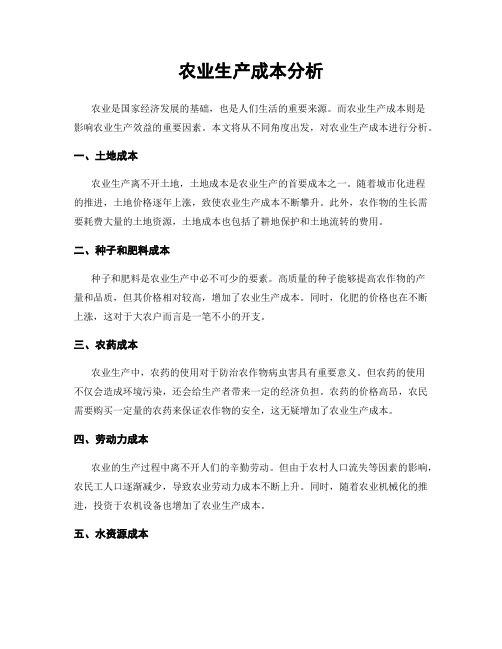 农业生产成本分析

农业是国家经济发展的基础，也是人们生活的重要来源。而农业生产成本则是影响农业生产效益的重要因素。本文将从不同角度出发，对农业生产成本进行分析。

一、土地成本

农业生产离不开土地，土地成本是农业生产的首要成本之一。随着城市化进程的推进，土地价格逐年上涨，致使农业生产成本不断攀升。此外，农作物的生长需要耗费大量的土地资源，土地成本也包括了耕地保护和土地流转的费用。

二、种子和肥料成本

种子和肥料是农业生产中必不可少的要素。高质量的种子能够提高农作物的产量和品质，但其价格相对较高，增加了农业生产成本。同时，化肥的价格也在不断上涨，这对于大农户而言是一笔不小的开支。

三、农药成本

农业生产中，农药的使用对于防治农作物病虫害具有重要意义。但农药的使用不仅会造成环境污染，还会给生产者带来一定的经济负担。农药的价格高昂，农民需要购买一定量的农药来保证农作物的安全，这无疑增加了农业生产成本。

四、劳动力成本

农业的生产过程中离不开人们的辛勤劳动。但由于农村人口流失等因素的影响，农民工人口逐渐减少，导致农业劳动力成本不断上升。同时，随着农业机械化的推进，投资于农机设备也增加了农业生产成本。

五、水资源成本